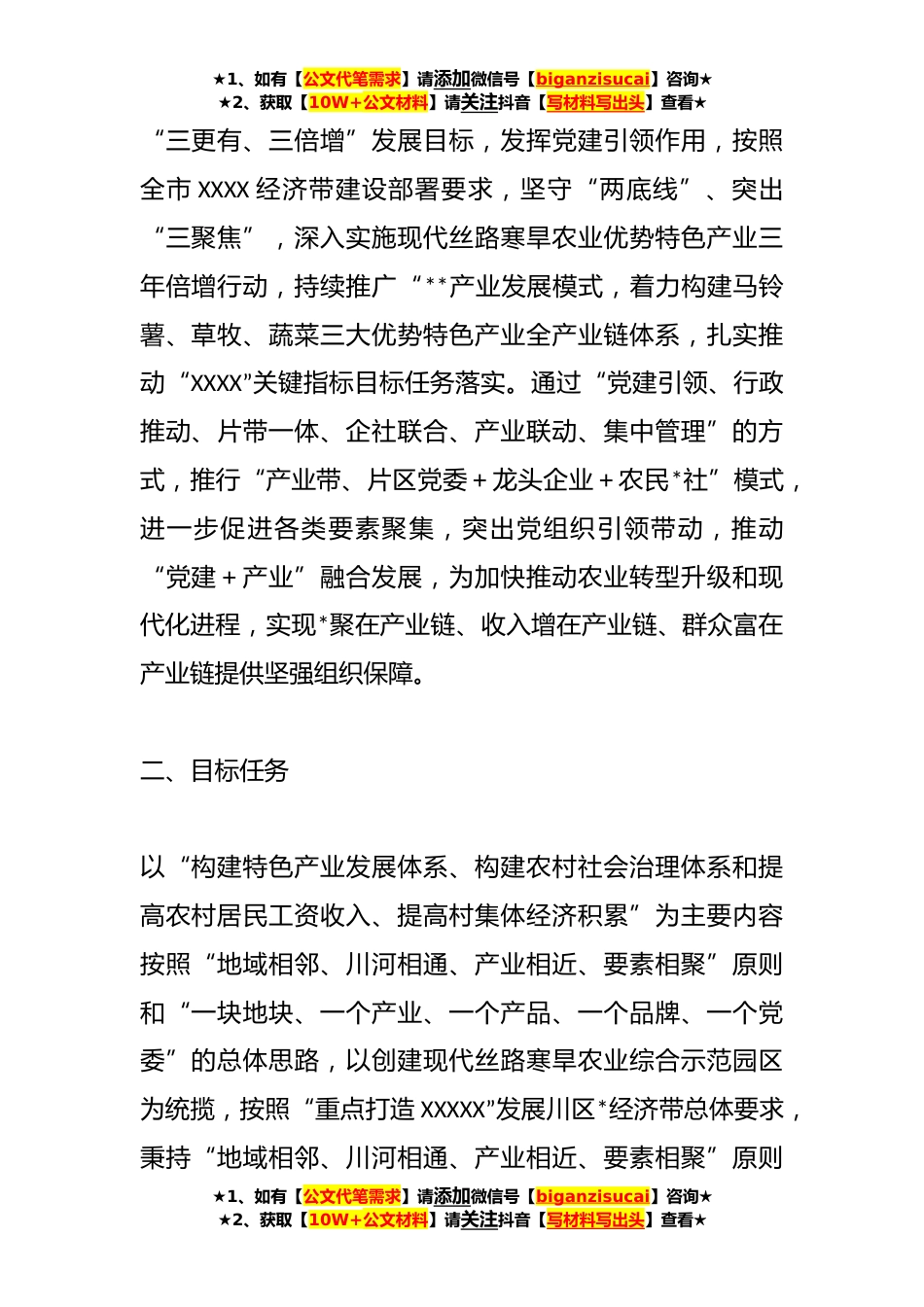 ★1、如有【公文代笔需求】请添加微信号【biganzisucai】咨询★
★2、获取【10W+公文材料】请关注抖音【写材料写出头】查看★

“三更有、三倍增”发展目标，发挥党建引领作用，按照全市 XXXX 经济带建设部署要求，坚守“两底线”、突出“三聚焦”，深入实施现代丝路寒旱农业优势特色产业三年倍增行动，持续推广“**产业发展模式，着力构建马铃薯、草牧、蔬菜三大优势特色产业全产业链体系，扎实推动“XXXX”关键指标目标任务落实。通过“党建引领、行政推动、片带一体、企社联合、产业联动、集中管理”的方式，推行“产业带、片区党委＋龙头企业＋农民*社”模式，进一步促进各类要素聚集，突出党组织引领带动，推动“党建＋产业”融合发展，为加快推动农业转型升级和现代化进程，实现*聚在产业链、收入增在产业链、群众富在产业链提供坚强组织保障。

二、目标任务

以“构建特色产业发展体系、构建农村社会治理体系和提高农村居民工资收入、提高村集体经济积累”为主要内容按照“地域相邻、川河相通、产业相近、要素相聚”原则和“一块地块、一个产业、一个产品、一个品牌、一个党委”的总体思路，以创建现代丝路寒旱农业综合示范园区为统揽，按照“重点打造 XXXXX”发展川区*经济带总体要求，秉持“地域相邻、川河相通、产业相近、要素相聚”原则

★1、如有【公文代笔需求】请添加微信号【biganzisucai】咨询★
★2、获取【10W+公文材料】请关注抖音【写材料写出头】查看★